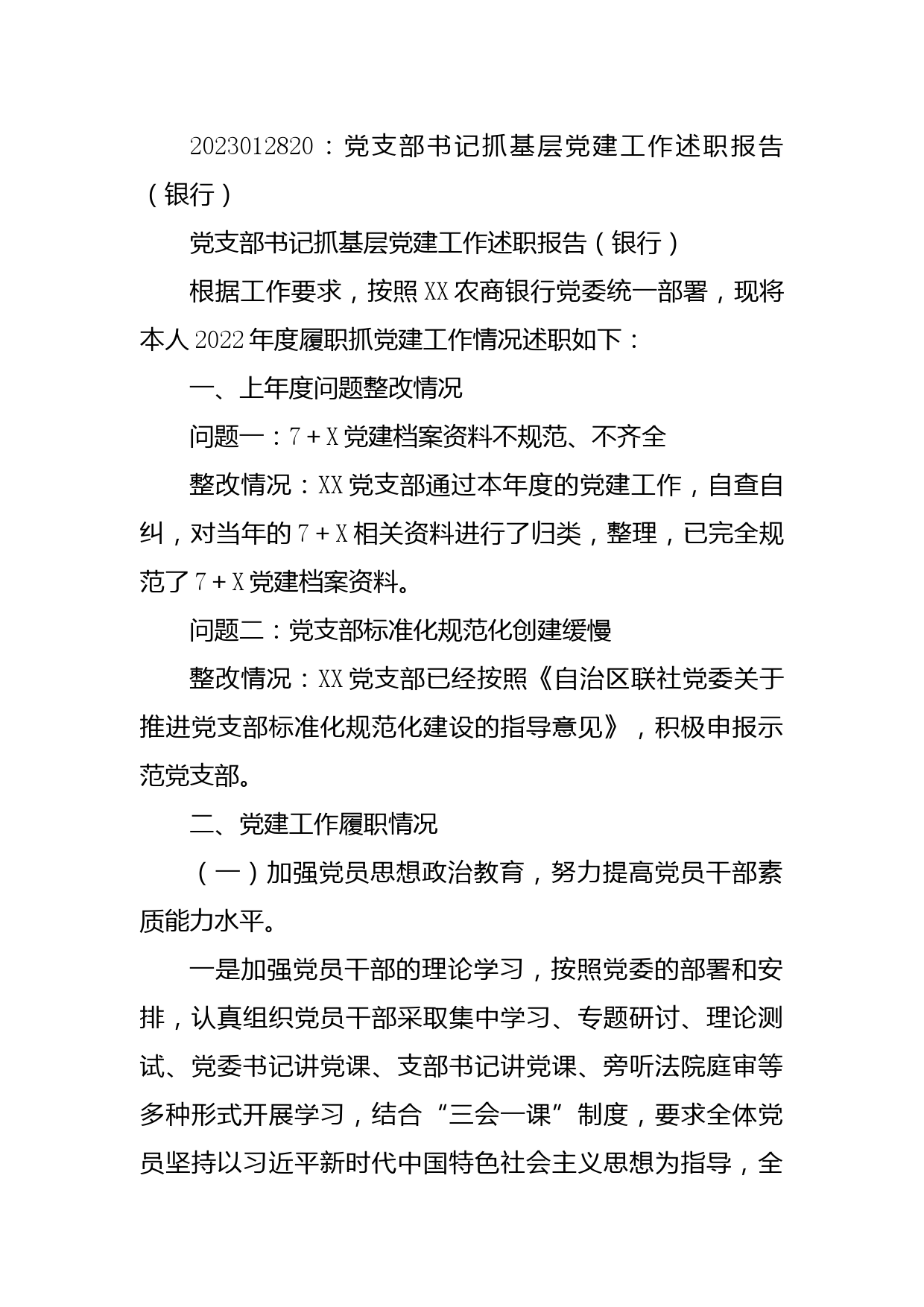 2023012820：党支部书记抓基层党建工作述职报告（银行）

党支部书记抓基层党建工作述职报告（银行）

根据工作要求，按照XX农商银行党委统一部署，现将本人2022年度履职抓党建工作情况述职如下：

一、上年度问题整改情况

问题一：7＋X党建档案资料不规范、不齐全

整改情况：XX党支部通过本年度的党建工作，自查自纠，对当年的7＋X相关资料进行了归类，整理，已完全规范了7＋X党建档案资料。

问题二：党支部标准化规范化创建缓慢

整改情况：XX党支部已经按照《自治区联社党委关于推进党支部标准化规范化建设的指导意见》，积极申报示范党支部。

二、党建工作履职情况

（一）加强党员思想政治教育，努力提高党员干部素质能力水平。

一是加强党员干部的理论学习，按照党委的部署和安排，认真组织党员干部采取集中学习、专题研讨、理论测试、党委书记讲党课、支部书记讲党课、旁听法院庭审等多种形式开展学习，结合“三会一课”制度，要求全体党员坚持以习近平新时代中国特色社会主义思想为指导，全